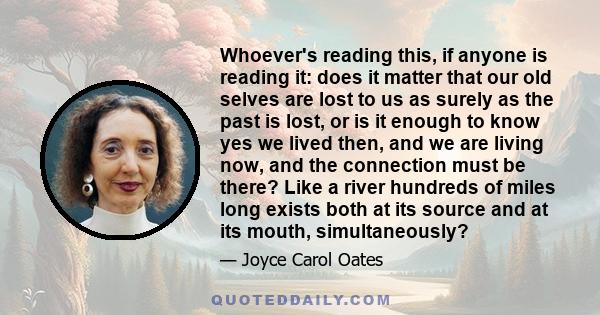 Whoever's reading this, if anyone is reading it: does it matter that our old selves are lost to us as surely as the past is lost, or is it enough to know yes we lived then, and we are living now, and the connection must be there? Like a river hundreds of miles long exists both at its source and at its mouth, simultaneously?

— Joyce Carol Oates

QUOTEDDAILY.COM